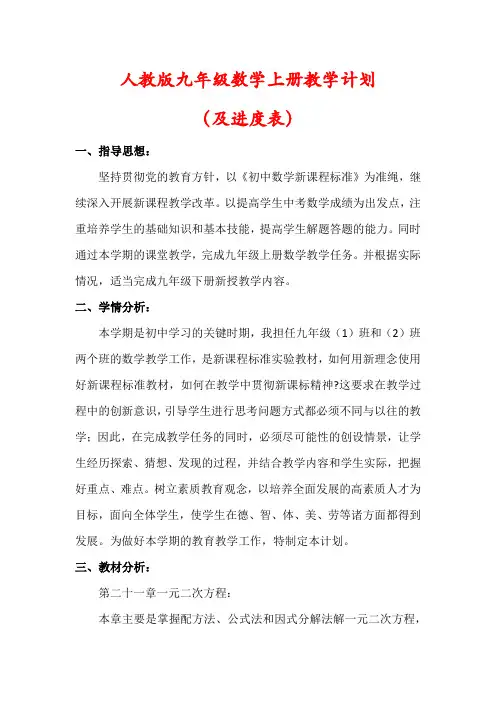 人教版九年级数学上册教学计划

（及进度表）

一、指导思想：

坚持贯彻党的教育方针，以《初中数学新课程标准》为准绳，继续深入开展新课程教学改革。以提高学生中考数学成绩为出发点，注重培养学生的基础知识和基本技能，提高学生解题答题的能力。同时通过本学期的课堂教学，完成九年级上册数学教学任务。并根据实际情况，适当完成九年级下册新授教学内容。

二、学情分析：

本学期是初中学习的关键时期，我担任九年级（1）班和（2）班两个班的数学教学工作，是新课程标准实验教材，如何用新理念使用好新课程标准教材，如何在教学中贯彻新课标精神?这要求在教学过程中的创新意识，引导学生进行思考问题方式都必须不同与以往的教学；因此，在完成教学任务的同时，必须尽可能性的创设情景，让学生经历探索、猜想、发现的过程，并结合教学内容和学生实际，把握好重点、难点。树立素质教育观念，以培养全面发展的高素质人才为目标，面向全体学生，使学生在德、智、体、美、劳等诸方面都得到发展。为做好本学期的教育教学工作，特制定本计划。

三、教材分析：

第二十一章一元二次方程：

本章主要是掌握配方法、公式法和因式分解法解一元二次方程，